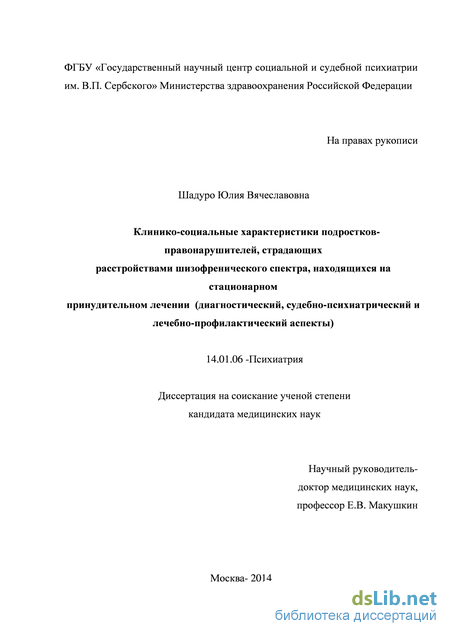 ФГБУ «Государственный научный центр социальной и судебной психиатрии им. В.П. Сербского» Министерства здравоохранения Российской Федерации

На правах рукописи

Шадуро Юлия Вячеславовна

Клинико-социальные характеристики подростков-правонарушителей, страдающих расстройствами шизофренического спектра, находящихся на стационарном принудительном лечении (диагностический, судебно-психиатрический и лечебно-профилактический аспекты)

14.01.06 -Психиатрия

Диссертация на соискание ученой степени кандидата медицинских наук

Научный руководитель-
доктор медицинских наук,
профессор Е.В. Макушкин

Москва- 2014

dsLib.net
библиотека диссертаций